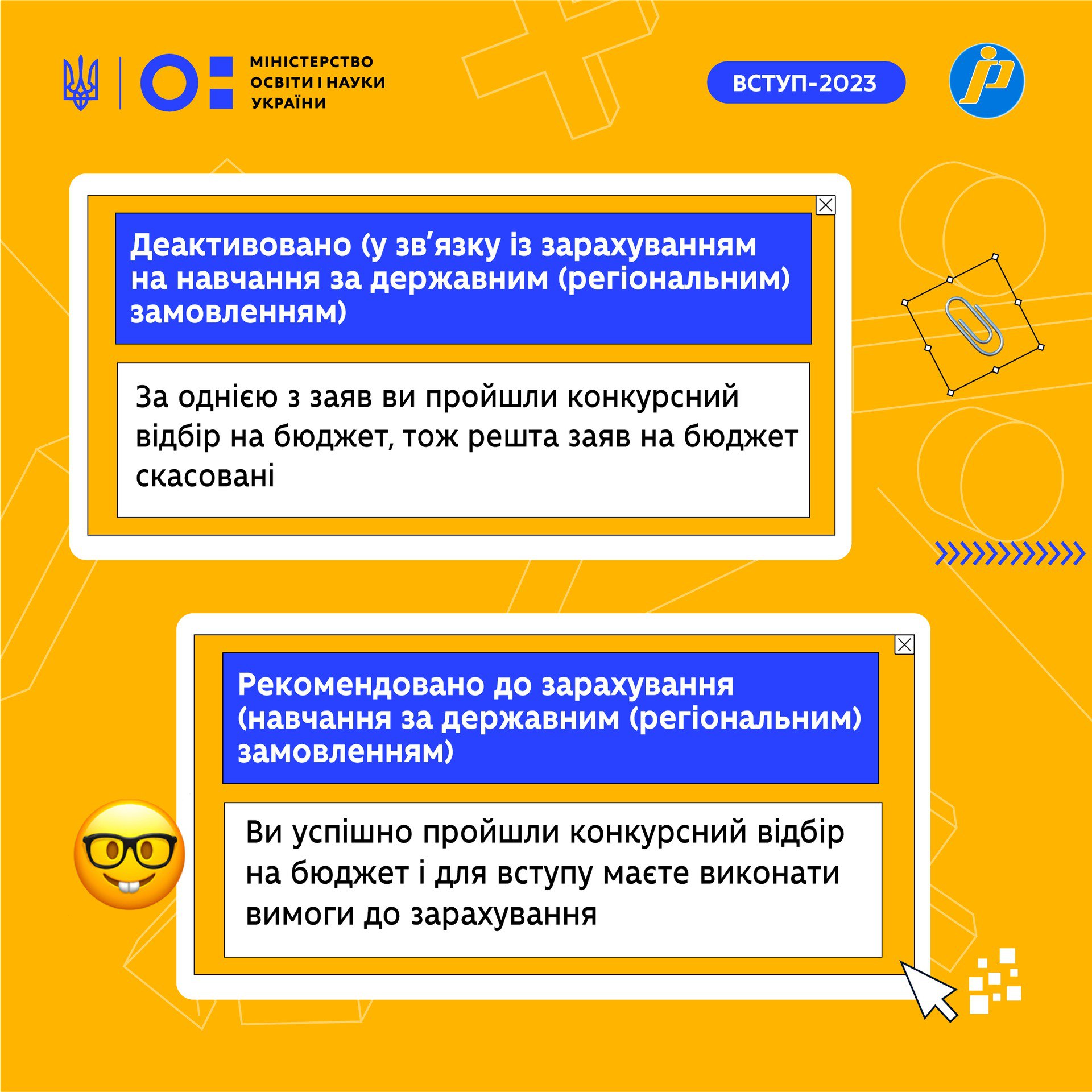 МІНІСТЕРСТВО
ОСВІТИ І НАУКИ
УКРАЇНИ

ВСТУП-2023

Деактивовано (у зв'язку із зарахуванням на навчання за державним (регіональним) замовленням)

За однією з заяв ви пройшли конкурсний відбір на бюджет, тож решта заяв на бюджет скасовані

Рекомендовано до зарахування (навчання за державним (регіональним) замовленням)

Ви успішно пройшли конкурсний відбір на бюджет і для вступу маєте виконати вимоги до зарахування